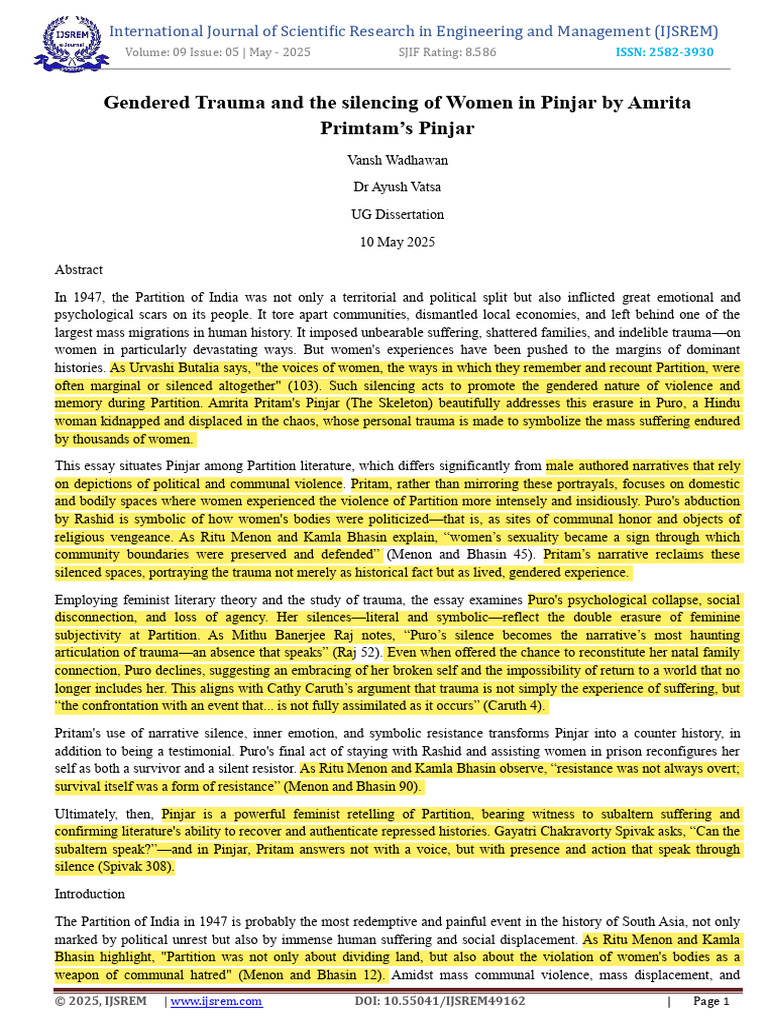 IJSREM e-Journal

International Journal of Scientific Research in Engineering and Management (IJSREM)
Volume: 09 Issue: 05 | May - 2025 SJIF Rating: 8.586 ISSN: 2582-3930

Gendered Trauma and the silencing of Women in Pinjar by Amrita Primtam's Pinjar

Vansh Wadhawan

Dr Ayush Vatsa

UG Dissertation

10 May 2025

Abstract

In 1947, the Partition of India was not only a territorial and political split but also inflicted great emotional and psychological scars on its people. It tore apart communities, dismantled local economies, and left behind one of the largest mass migrations in human history. It imposed unbearable suffering, shattered families, and indelible trauma—on women in particularly devastating ways. But women's experiences have been pushed to the margins of dominant histories. As Urvashi Butalia says, "the voices of women, the ways in which they remember and recount Partition, were often marginal or silenced altogether" (103). Such silencing acts to promote the gendered nature of violence and memory during Partition. Amrita Pritam's Pinjar (The Skeleton) beautifully addresses this erasure in Puro, a Hindu woman kidnapped and displaced in the chaos, whose personal trauma is made to symbolize the mass suffering endured by thousands of women.

This essay situates Pinjar among Partition literature, which differs significantly from male authored narratives that rely on depictions of political and communal violence. Pritam, rather than mirroring these portrayals, focuses on domestic and bodily spaces where women experienced the violence of Partition more intensely and insidiously. Puro's abduction by Rashid is symbolic of how women's bodies were politicized—that is, as sites of communal honor and objects of religious vengeance. As Ritu Menon and Kamla Bhasin explain, "women's sexuality became a sign through which community boundaries were preserved and defended" (Menon and Bhasin 45). Pritam's narrative reclaims these silenced spaces, portraying the trauma not merely as historical fact but as lived, gendered experience.

Employing feminist literary theory and the study of trauma, the essay examines Puro's psychological collapse, social disconnection, and loss of agency. Her silences—literal and symbolic—reflect the double erasure of feminine subjectivity at Partition. As Mithu Banerjee Raj notes, "Puro's silence becomes the narrative's most haunting articulation of trauma—an absence that speaks" (Raj 52). Even when offered the chance to reconstitute her natal family connection, Puro declines, suggesting an embracing of her broken self and the impossibility of return to a world that no longer includes her. This aligns with Cathy Caruth's argument that trauma is not simply the experience of suffering, but "the confrontation with an event that... is not fully assimilated as it occurs" (Caruth 4).

Pritam's use of narrative silence, inner emotion, and symbolic resistance transforms Pinjar into a counter history, in addition to being a testimonial. Puro's final act of staying with Rashid and assisting women in prison reconfigures her self as both a survivor and a silent resistor. As Ritu Menon and Kamla Bhasin observe, "resistance was not always overt; survival itself was a form of resistance" (Menon and Bhasin 90).

Ultimately, then, Pinjar is a powerful feminist retelling of Partition, bearing witness to subaltern suffering and confirming literature's ability to recover and authenticate repressed histories. Gayatri Chakravorty Spivak asks, "Can the subaltern speak?"—and in Pinjar, Pritam answers not with a voice, but with presence and action that speak through silence (Spivak 308).

Introduction

The Partition of India in 1947 is probably the most redemptive and painful event in the history of South Asia, not only marked by political unrest but also by immense human suffering and social displacement. As Ritu Menon and Kamla Bhasin highlight, "Partition was not only about dividing land, but also about the violation of women's bodies as a weapon of communal hatred" (Menon and Bhasin 12). Amidst mass communal violence, mass displacement, and

© 2025, IJSREM | www.ijsrem.com DOI: 10.55041/IJSREM49162 | Page 1